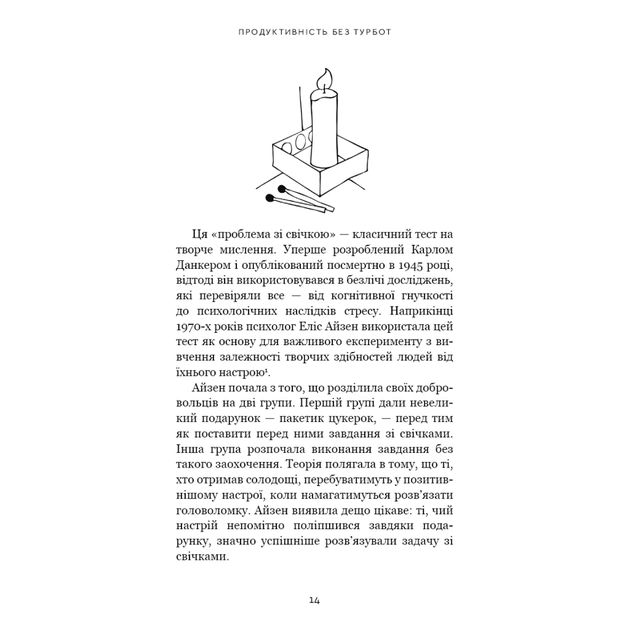 ПРОДУКТИВНІСТЬ БЕЗ ТУРБОТ

Ця «проблема зі свічкою» — класичний тест на творче мислення. Уперше розроблений Карлом Данкером і опублікований посмертно в 1945 році, відтоді він використовувався в безлічі досліджень, які перевіряли все — від когнітивної гнучкості до психологічних наслідків стресу. Наприкінці 1970-х років психолог Еліс Айзен використала цей тест як основу для важливого експерименту з вивчення залежності творчих здібностей людей від їхнього настрою$^1$.

Айзен почала з того, що розділила своїх добровольців на дві групи. Першій групі дали невеликий подарунок — пакетик цукерок, — перед тим як поставити перед ними завдання зі свічками. Інша група розпочала виконання завдання без такого заохочення. Теорія полягала в тому, що ті, хто отримав солодощі, перебуватимуть у позитивнішому настрої, коли намагатимуться розв'язати головоломку. Айзен виявила дещо цікаве: ті, чий настрій непомітно поліпшився завдяки подарунку, значно успішніше розв'язували задачу зі свічками.

14